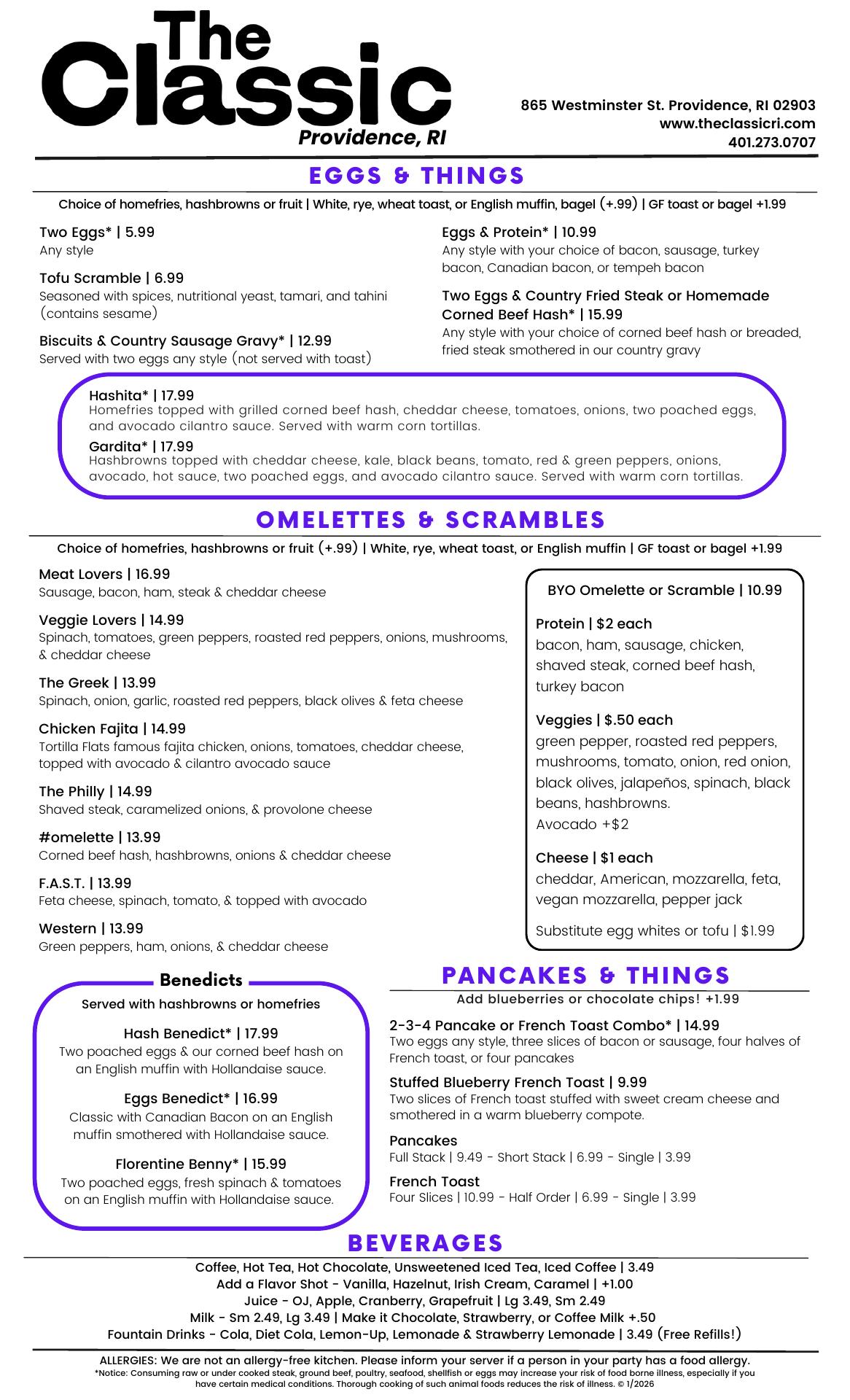 The Classic
Providence, RI

865 Westminster St. Providence, RI 02903
www.theclassicri.com
401.273.0707

EGGS & THINGS

Choice of homefries, hashbrowns or fruit | White, rye, wheat toast, or English muffin, bagel (+.99) | GF toast or bagel +1.99

Two Eggs* | 5.99
Any style

Tofu Scramble | 6.99
Seasoned with spices, nutritional yeast, tamari, and tahini (contains sesame)

Biscuits & Country Sausage Gravy* | 12.99
Served with two eggs any style (not served with toast)

Eggs & Protein* | 10.99
Any style with your choice of bacon, sausage, turkey bacon, Canadian bacon, or tempeh bacon

Two Eggs & Country Fried Steak or Homemade Corned Beef Hash* | 15.99
Any style with your choice of corned beef hash or breaded, fried steak smothered in our country gravy

Hashita* | 17.99
Homefries topped with grilled corned beef hash, cheddar cheese, tomatoes, onions, two poached eggs, and avocado cilantro sauce. Served with warm corn tortillas.

Gardita* | 17.99
Hashbrowns topped with cheddar cheese, kale, black beans, tomato, red & green peppers, onions, avocado, hot sauce, two poached eggs, and avocado cilantro sauce. Served with warm corn tortillas.

OMELETTES & SCRAMBLES

Choice of homefries, hashbrowns or fruit (+.99) | White, rye, wheat toast, or English muffin | GF toast or bagel +1.99

Meat Lovers | 16.99
Sausage, bacon, ham, steak & cheddar cheese

Veggie Lovers | 14.99
Spinach, tomatoes, green peppers, roasted red peppers, onions, mushrooms, & cheddar cheese

The Greek | 13.99
Spinach, onion, garlic, roasted red peppers, black olives & feta cheese

Chicken Fajita | 14.99
Tortilla Flats famous fajita chicken, onions, tomatoes, cheddar cheese, topped with avocado & cilantro avocado sauce

The Philly | 14.99
Shaved steak, caramelized onions, & provolone cheese

#omelette | 13.99
Corned beef hash, hashbrowns, onions & cheddar cheese

F.A.S.T. | 13.99
Feta cheese, spinach, tomato, & topped with avocado

Western | 13.99
Green peppers, ham, onions, & cheddar cheese

BYO Omelette or Scramble | 10.99

Protein | $2 each
bacon, ham, sausage, chicken, shaved steak, corned beef hash, turkey bacon

Veggies | $.50 each
green pepper, roasted red peppers, mushrooms, tomato, onion, red onion, black olives, jalapeños, spinach, black beans, hashbrowns.
Avocado +$2

Cheese | $1 each
cheddar, American, mozzarella, feta, vegan mozzarella, pepper jack

Substitute egg whites or tofu | $1.99

Benedicts
Served with hashbrowns or homefries

Hash Benedict* | 17.99
Two poached eggs & our corned beef hash on an English muffin with Hollandaise sauce.

Eggs Benedict* | 16.99
Classic with Canadian Bacon on an English muffin smothered with Hollandaise sauce.

Florentine Benny* | 15.99
Two poached eggs, fresh spinach & tomatoes on an English muffin with Hollandaise sauce.

PANCAKES & THINGS
Add blueberries or chocolate chips! +1.99

2-3-4 Pancake or French Toast Combo* | 14.99
Two eggs any style, three slices of bacon or sausage, four halves of French toast, or four pancakes

Stuffed Blueberry French Toast | 9.99
Two slices of French toast stuffed with sweet cream cheese and smothered in a warm blueberry compote.

Pancakes
Full Stack | 9.49 - Short Stack | 6.99 - Single | 3.99

French Toast
Four Slices | 10.99 - Half Order | 6.99 - Single | 3.99

BEVERAGES

Coffee, Hot Tea, Hot Chocolate, Unsweetened Iced Tea, Iced Coffee | 3.49
Add a Flavor Shot - Vanilla, Hazelnut, Irish Cream, Caramel | +1.00
Juice - OJ, Apple, Cranberry, Grapefruit | Lg 3.49, Sm 2.49
Milk - Sm 2.49, Lg 3.49 | Make it Chocolate, Strawberry, or Coffee Milk +.50
Fountain Drinks - Cola, Diet Cola, Lemon-Up, Lemonade & Strawberry Lemonade | 3.49 (Free Refills!)

ALLERGIES: We are not an allergy-free kitchen. Please inform your server if a person in your party has a food allergy.
*Notice: Consuming raw or under cooked steak, ground beef, poultry, seafood, shellfish or eggs may increase your risk of food borne illness, especially if you have certain medical conditions. Thorough cooking of such animal foods reduces the risk of illness. © 1/2026